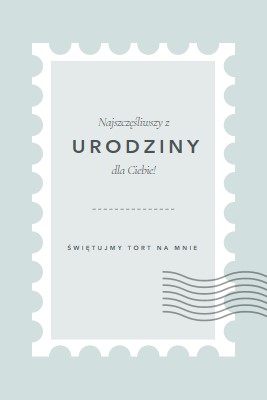 Najszczęśliwszy z

URODZINY

dla Ciebie!

ŚWIĘTUJMY TORT NA MNIE